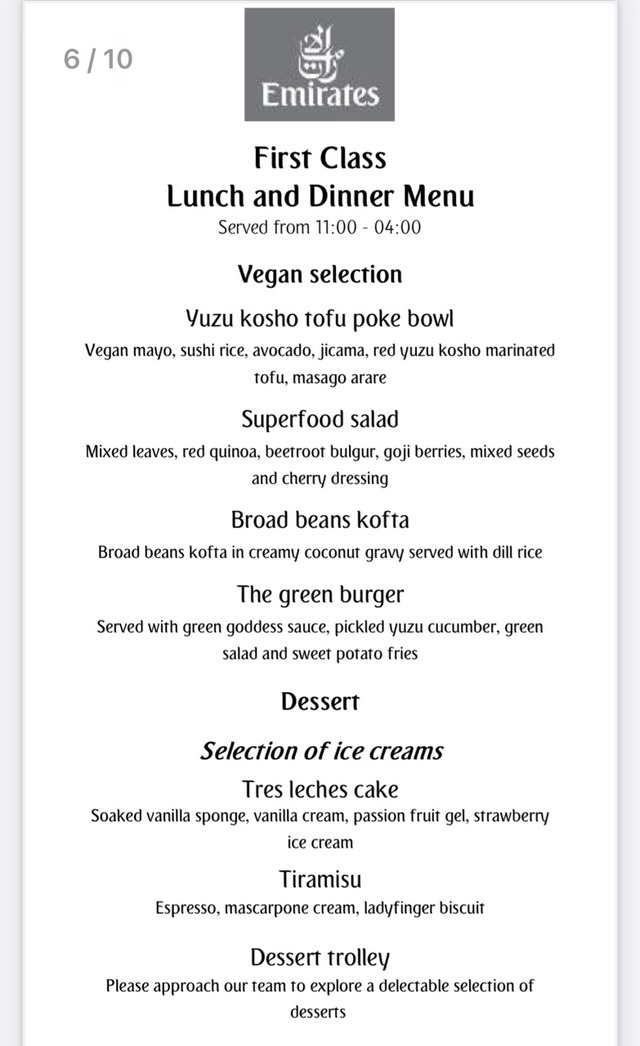 6 / 10

Emirates

First Class
Lunch and Dinner Menu
Served from 11:00 - 04:00

Vegan selection

Yuzu kosho tofu poke bowl
Vegan mayo, sushi rice, avocado, jicama, red yuzu kosho marinated tofu, masago arare

Superfood salad
Mixed leaves, red quinoa, beetroot bulgur, goji berries, mixed seeds and cherry dressing

Broad beans kofta
Broad beans kofta in creamy coconut gravy served with dill rice

The green burger
Served with green goddess sauce, pickled yuzu cucumber, green salad and sweet potato fries

Dessert

Selection of ice creams

Tres leches cake
Soaked vanilla sponge, vanilla cream, passion fruit gel, strawberry ice cream

Tiramisu
Espresso, mascarpone cream, ladyfinger biscuit

Dessert trolley
Please approach our team to explore a delectable selection of desserts